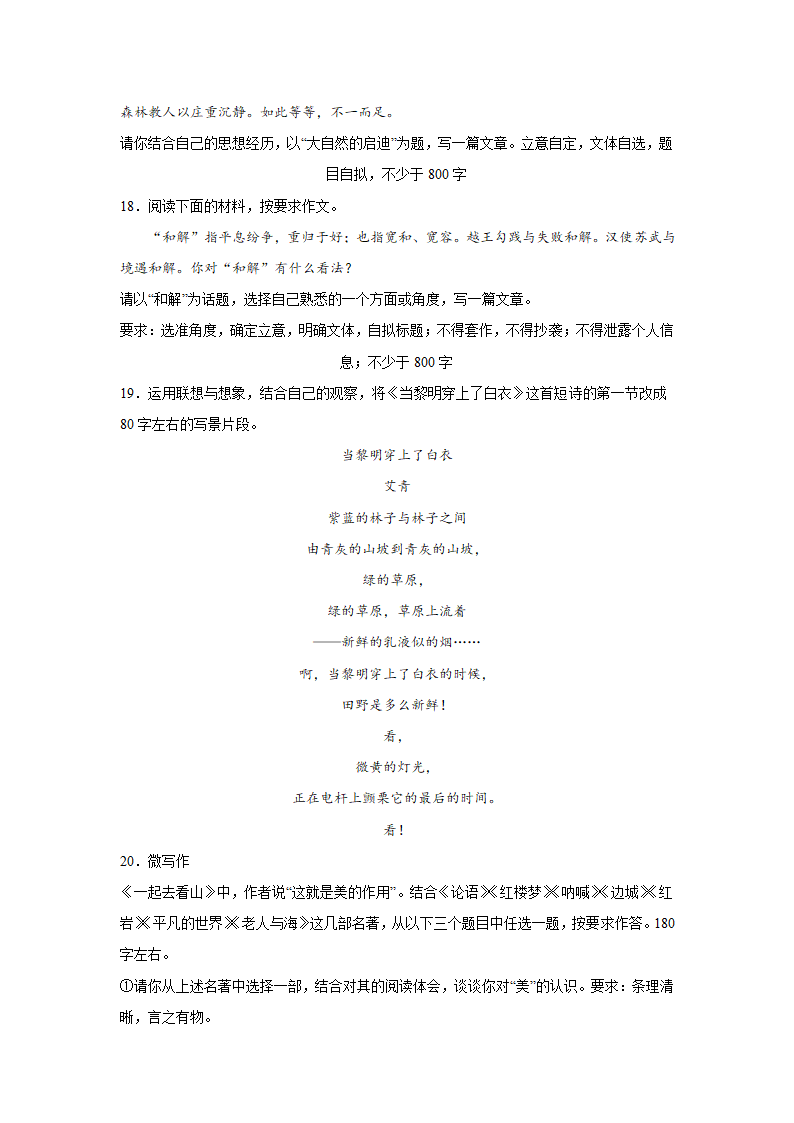 森林教人以庄重沉静。如此等等，不一而足。

请你结合自己的思想经历，以“大自然的启迪”为题，写一篇文章。立意自定，文体自选，题目自拟，不少于 800 字

18．阅读下面的材料，按要求作文。

“和解”指平息纷争，重归于好；也指宽和、宽容。越王勾践与失败和解。汉使苏武与境遇和解。你对“和解”有什么看法？

请以“和解”为话题，选择自己熟悉的一个方面或角度，写一篇文章。

要求：选准角度，确定立意，明确文体，自拟标题；不得套作，不得抄袭；不得泄露个人信息；不少于 800 字

19．运用联想与想象，结合自己的观察，将《当黎明穿上了白衣》这首短诗的第一节改成 80 字左右的写景片段。

当黎明穿上了白衣

艾青

紫蓝的林子与林子之间

由青灰的山坡到青灰的山坡，

绿的草原，

绿的草原，草原上流着

——新鲜的乳液似的烟……

啊，当黎明穿上了白衣的时候，

田野是多么新鲜！

看，

微黄的灯光，

正在电杆上颤栗它的最后的时间。

看！

20．微写作

《一起去看山》中，作者说“这就是美的作用”。结合《论语》《红楼梦》《呐喊》《边城》《红岩》《平凡的世界》《老人与海》这几部名著，从以下三个题目中任选一题，按要求作答。180 字左右。

①请你从上述名著中选择一部，结合对其的阅读体会，谈谈你对“美”的认识。要求：条理清晰，言之有物。